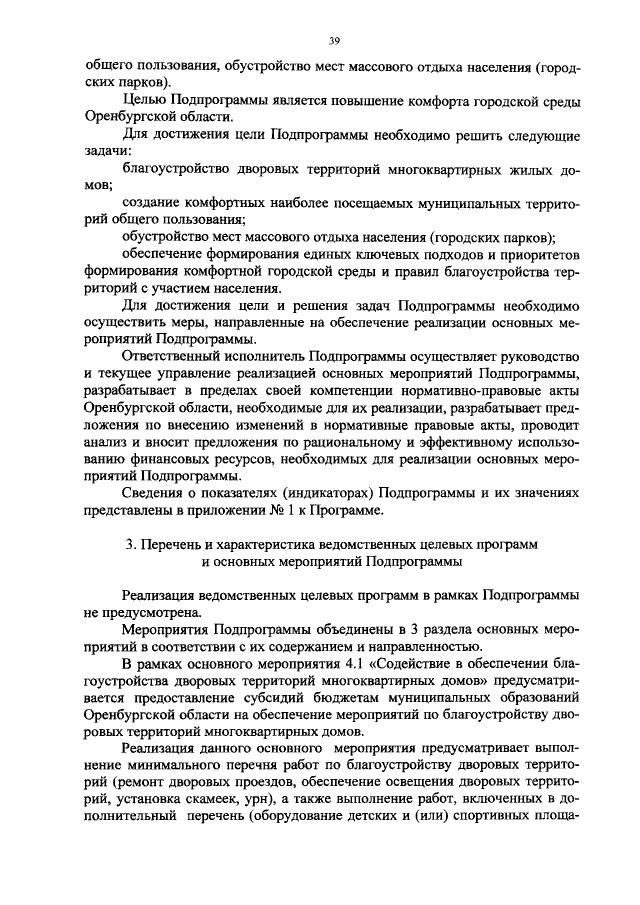 39

общего пользования, обустройство мест массового отдыха населения (городских парков).

Целью Подпрограммы является повышение комфорта городской среды Оренбургской области.

Для достижения цели Подпрограммы необходимо решить следующие задачи:

благоустройство дворовых территорий многоквартирных жилых домов;

создание комфортных наиболее посещаемых муниципальных территорий общего пользования;

обустройство мест массового отдыха населения (городских парков);

обеспечение формирования единых ключевых подходов и приоритетов формирования комфортной городской среды и правил благоустройства территорий с участием населения.

Для достижения цели и решения задач Подпрограммы необходимо осуществить меры, направленные на обеспечение реализации основных мероприятий Подпрограммы.

Ответственный исполнитель Подпрограммы осуществляет руководство и текущее управление реализацией основных мероприятий Подпрограммы, разрабатывает в пределах своей компетенции нормативно-правовые акты Оренбургской области, необходимые для их реализации, разрабатывает предложения по внесению изменений в нормативные правовые акты, проводит анализ и вносит предложения по рациональному и эффективному использованию финансовых ресурсов, необходимых для реализации основных мероприятий Подпрограммы.

Сведения о показателях (индикаторах) Подпрограммы и их значениях представлены в приложении № 1 к Программе.

3. Перечень и характеристика ведомственных целевых программ
и основных мероприятий Подпрограммы

Реализация ведомственных целевых программ в рамках Подпрограммы не предусмотрена.

Мероприятия Подпрограммы объединены в 3 раздела основных мероприятий в соответствии с их содержанием и направленностью.

В рамках основного мероприятия 4.1 «Содействие в обеспечении благоустройства дворовых территорий многоквартирных домов» предусматривается предоставление субсидий бюджетам муниципальных образований Оренбургской области на обеспечение мероприятий по благоустройству дворовых территорий многоквартирных домов.

Реализация данного основного мероприятия предусматривает выполнение минимального перечня работ по благоустройству дворовых территорий (ремонт дворовых проездов, обеспечение освещения дворовых территорий, установка скамеек, урн), а также выполнение работ, включенных в дополнительный перечень (оборудование детских и (или) спортивных площа-